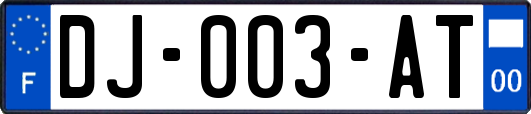 F
DJ-003-AT
00